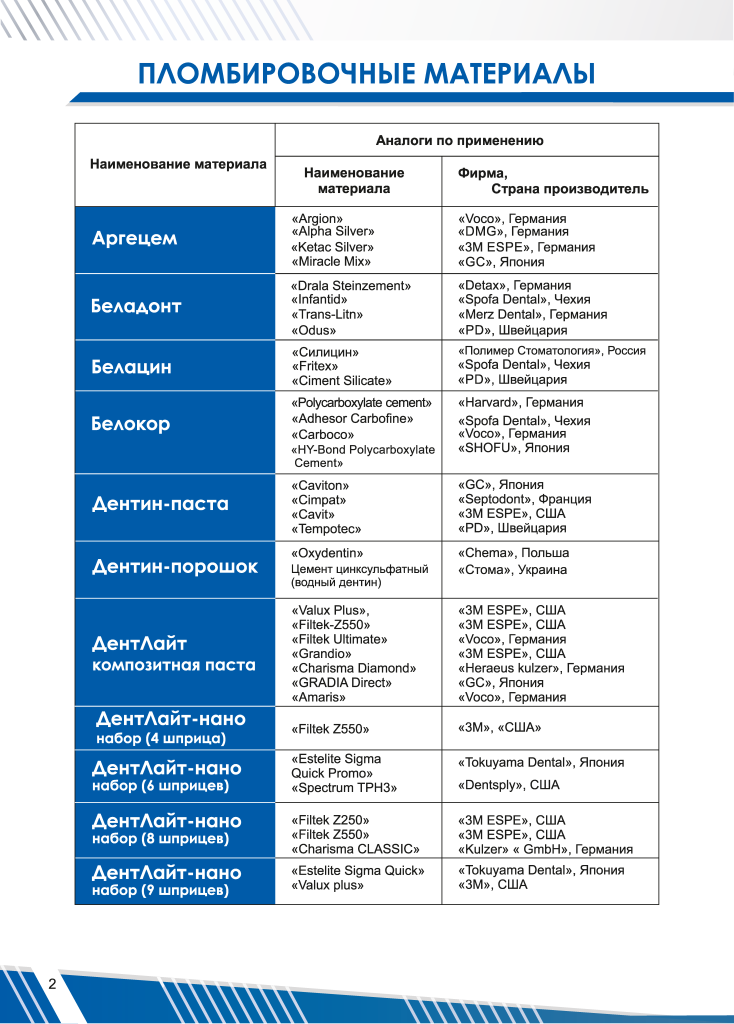 ПЛОМБИРОВОЧНЫЕ МАТЕРИАЛЫ

| Наименование материала | Аналоги по применению | |
|---|---|---|
| | Наименование материала | Фирма, Страна производитель |
| Аргецем | «Argion» «Alpha Silver» «Ketac Silver» «Miracle Mix» | «Voco», Германия «DMG», Германия «3M ESPE», Германия «GC», Япония |
| Беладонт | «Drala Steinzement» «Infantid» «Trans-Litn» «Odus» | «Detax», Германия «Spofa Dental», Чехия «Merz Dental», Германия «PD», Швейцария |
| Белацин | «Силицин» «Fritex» «Ciment Silicate» | «Полимер Стоматология», Россия «Spofa Dental», Чехия «PD», Швейцария |
| Белокор | «Polycarboxylate cement» «Adhesor Carbofine» «Carboco» «HY-Bond Polycarboxylate Cement» | «Harvard», Германия «Spofa Dental», Чехия «Voco», Германия «SHOFU», Япония |
| Дентин-паста | «Caviton» «Cimpat» «Cavit» «Tempotec» | «GC», Япония «Septodont», Франция «3M ESPE», США «PD», Швейцария |
| Дентин-порошок | «Oxydentin» Цемент цинксульфатный (водный дентин) | «Chema», Польша «Стома», Украина |
| ДентЛайт композитная паста | «Valux Plus», «Filtek-Z550» «Filtek Ultimate» «Grandio» «Charisma Diamond» «GRADIA Direct» «Amaris» | «3M ESPE», США «3M ESPE», США «Voco», Германия «3M ESPE», США «Heraeus kulzer», Германия «GC», Япония «Voco», Германия |
| ДентЛайт-нано набор (4 шприца) | «Filtek Z550» | «3M», «США» |
| ДентЛайт-нано набор (6 шприцев) | «Estelite Sigma Quick Promo» «Spectrum TPH3» | «Tokuyama Dental», Япония «Dentsply», США |
| ДентЛайт-нано набор (8 шприцев) | «Filtek Z250» «Filtek Z550» «Charisma CLASSIC» | «3M ESPE», США «3M ESPE», США «Kulzer» « GmbH», Германия |
| ДентЛайт-нано набор (9 шприцев) | «Estelite Sigma Quick» «Valux plus» | «Tokuyama Dental», Япония «3M», США |

2